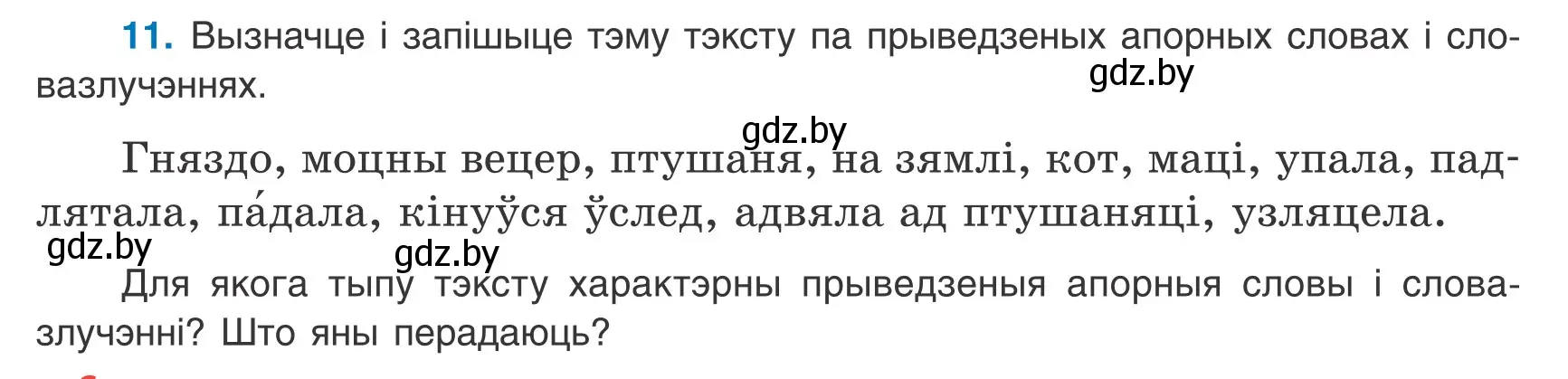 11. Вызначце і запішыце тэму тэксту па прыведзеных апорных словах і словазлучэннях.

gdz.by

gdz.by

Гняздо, моцны вецер, птушаня, на зямлі, кот, маці, упала, падлятала, па́дала, кінуўся ўслед, адвяла ад птушаняці, узляцела.

gdz.by

gdz.by

Для якога тыпу тэксту характэрны прыведзеныя апорныя словы і словазлучэнні? Што яны перадаюць?